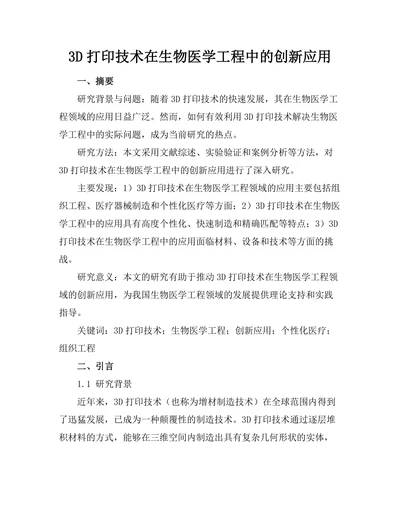 3D 打印技术在生物医学工程中的创新应用

一、摘要

研究背景与问题：随着 3D 打印技术的快速发展，其在生物医学工程领域的应用日益广泛。然而，如何有效利用 3D 打印技术解决生物医学工程中的实际问题，成为当前研究的热点。

研究方法：本文采用文献综述、实验验证和案例分析等方法，对 3D 打印技术在生物医学工程中的创新应用进行了深入研究。

主要发现：1）3D 打印技术在生物医学工程领域的应用主要包括组织工程、医疗器械制造和个性化医疗等方面；2）3D 打印技术在生物医学工程中的应用具有高度个性化、快速制造和精确匹配等特点；3）3D 打印技术在生物医学工程中的应用面临材料、设备和技术等方面的挑战。

研究意义：本文的研究有助于推动 3D 打印技术在生物医学工程领域的创新应用，为我国生物医学工程领域的发展提供理论支持和实践指导。

关键词：3D 打印技术；生物医学工程；创新应用；个性化医疗；组织工程

二、引言

1.1 研究背景

近年来，3D 打印技术（也称为增材制造技术）在全球范围内得到了迅猛发展，已成为一种颠覆性的制造技术。3D 打印技术通过逐层堆积材料的方式，能够在三维空间内制造出具有复杂几何形状的实体。